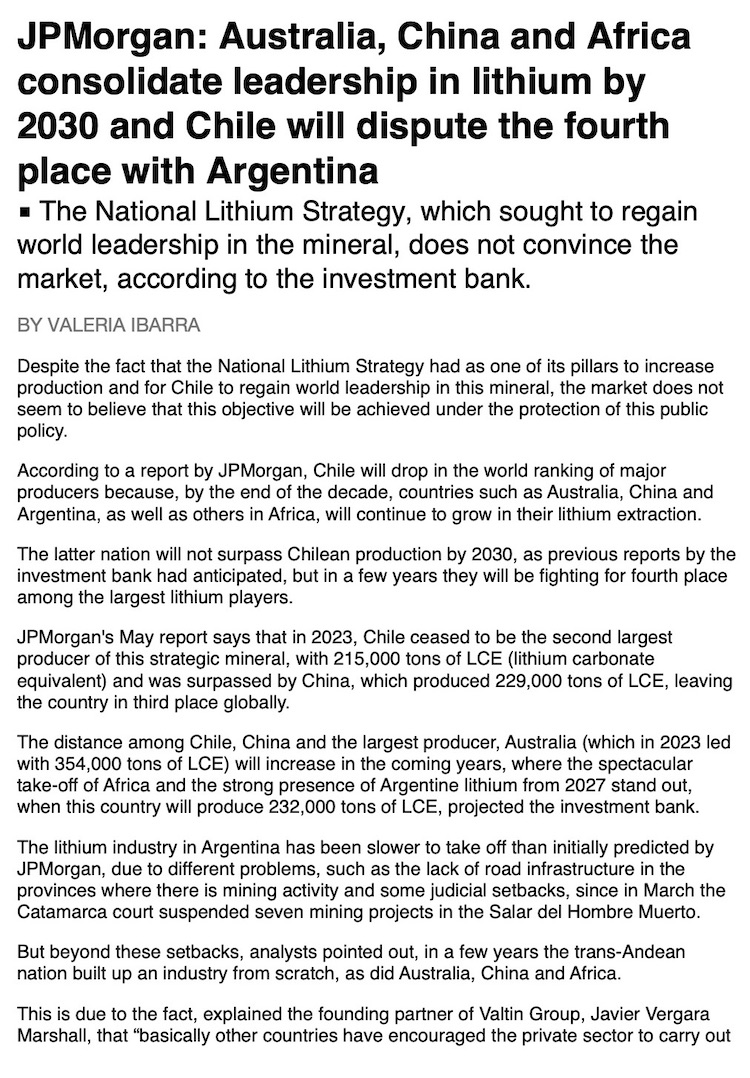 JPMorgan: Australia, China and Africa consolidate leadership in lithium by 2030 and Chile will dispute the fourth place with Argentina

▪ The National Lithium Strategy, which sought to regain world leadership in the mineral, does not convince the market, according to the investment bank.

BY VALERIA IBARRA

Despite the fact that the National Lithium Strategy had as one of its pillars to increase production and for Chile to regain world leadership in this mineral, the market does not seem to believe that this objective will be achieved under the protection of this public policy.

According to a report by JPMorgan, Chile will drop in the world ranking of major producers because, by the end of the decade, countries such as Australia, China and Argentina, as well as others in Africa, will continue to grow in their lithium extraction.

The latter nation will not surpass Chilean production by 2030, as previous reports by the investment bank had anticipated, but in a few years they will be fighting for fourth place among the largest lithium players.

JPMorgan's May report says that in 2023, Chile ceased to be the second largest producer of this strategic mineral, with 215,000 tons of LCE (lithium carbonate equivalent) and was surpassed by China, which produced 229,000 tons of LCE, leaving the country in third place globally.

The distance among Chile, China and the largest producer, Australia (which in 2023 led with 354,000 tons of LCE) will increase in the coming years, where the spectacular take-off of Africa and the strong presence of Argentine lithium from 2027 stand out, when this country will produce 232,000 tons of LCE, projected the investment bank.

The lithium industry in Argentina has been slower to take off than initially predicted by JPMorgan, due to different problems, such as the lack of road infrastructure in the provinces where there is mining activity and some judicial setbacks, since in March the Catamarca court suspended seven mining projects in the Salar del Hombre Muerto.

But beyond these setbacks, analysts pointed out, in a few years the trans-Andean nation built up an industry from scratch, as did Australia, China and Africa.

This is due to the fact, explained the founding partner of Valtin Group, Javier Vergara Marshall, that "basically other countries have encouraged the private sector to carry out